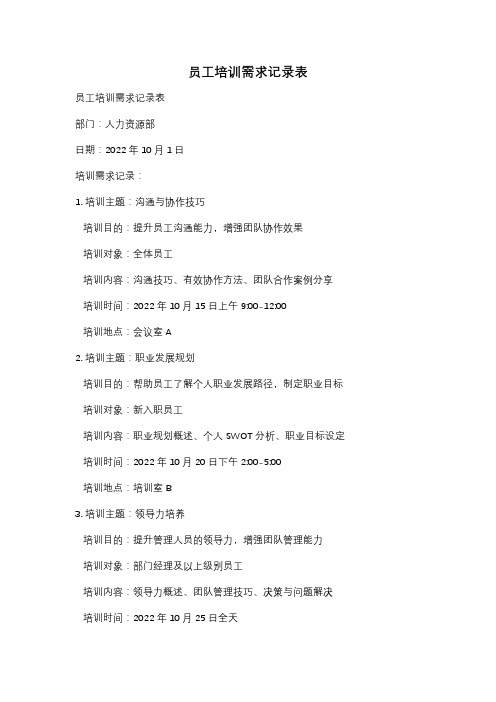 员工培训需求记录表

员工培训需求记录表

部门：人力资源部

日期：2022 年 10 月 1 日

培训需求记录：

1. 培训主题：沟通与协作技巧

培训目的：提升员工沟通能力，增强团队协作效果

培训对象：全体员工

培训内容：沟通技巧、有效协作方法、团队合作案例分享

培训时间：2022 年 10 月 15 日上午 9:00-12:00

培训地点：会议室 A

2. 培训主题：职业发展规划

培训目的：帮助员工了解个人职业发展路径，制定职业目标

培训对象：新入职员工

培训内容：职业规划概述、个人 SWOT 分析、职业目标设定

培训时间：2022 年 10 月 20 日下午 2:00-5:00

培训地点：培训室 B

3. 培训主题：领导力培养

培训目的：提升管理人员的领导力，增强团队管理能力

培训对象：部门经理及以上级别员工

培训内容：领导力概述、团队管理技巧、决策与问题解决

培训时间：2022 年 10 月 25 日全天